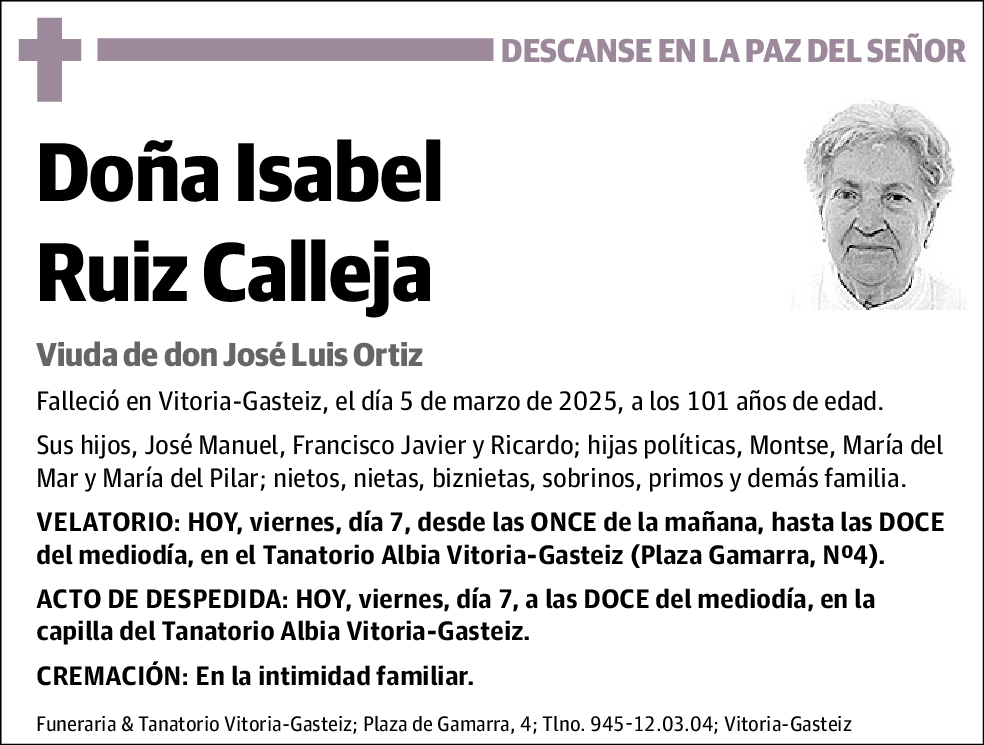 DESCANSE EN LA PAZ DEL SEÑOR

Doña Isabel Ruiz Calleja

Viuda de don José Luis Ortiz

Falleció en Vitoria-Gasteiz, el día 5 de marzo de 2025, a los 101 años de edad.

Sus hijos, José Manuel, Francisco Javier y Ricardo; hijas políticas, Montse, María del Mar y María del Pilar; nietos, nietas, biznietas, sobrinos, primos y demás familia.

VELATORIO: HOY, viernes, día 7, desde las ONCE de la mañana, hasta las DOCE del mediodía, en el Tanatorio Albia Vitoria-Gasteiz (Plaza Gamarra, Nº4).

ACTO DE DESPEDIDA: HOY, viernes, día 7, a las DOCE del mediodía, en la capilla del Tanatorio Albia Vitoria-Gasteiz.

CREMACIÓN: En la intimidad familiar.

Funeraria & Tanatorio Vitoria-Gasteiz; Plaza de Gamarra, 4; Tlno. 945-12.03.04; Vitoria-Gasteiz